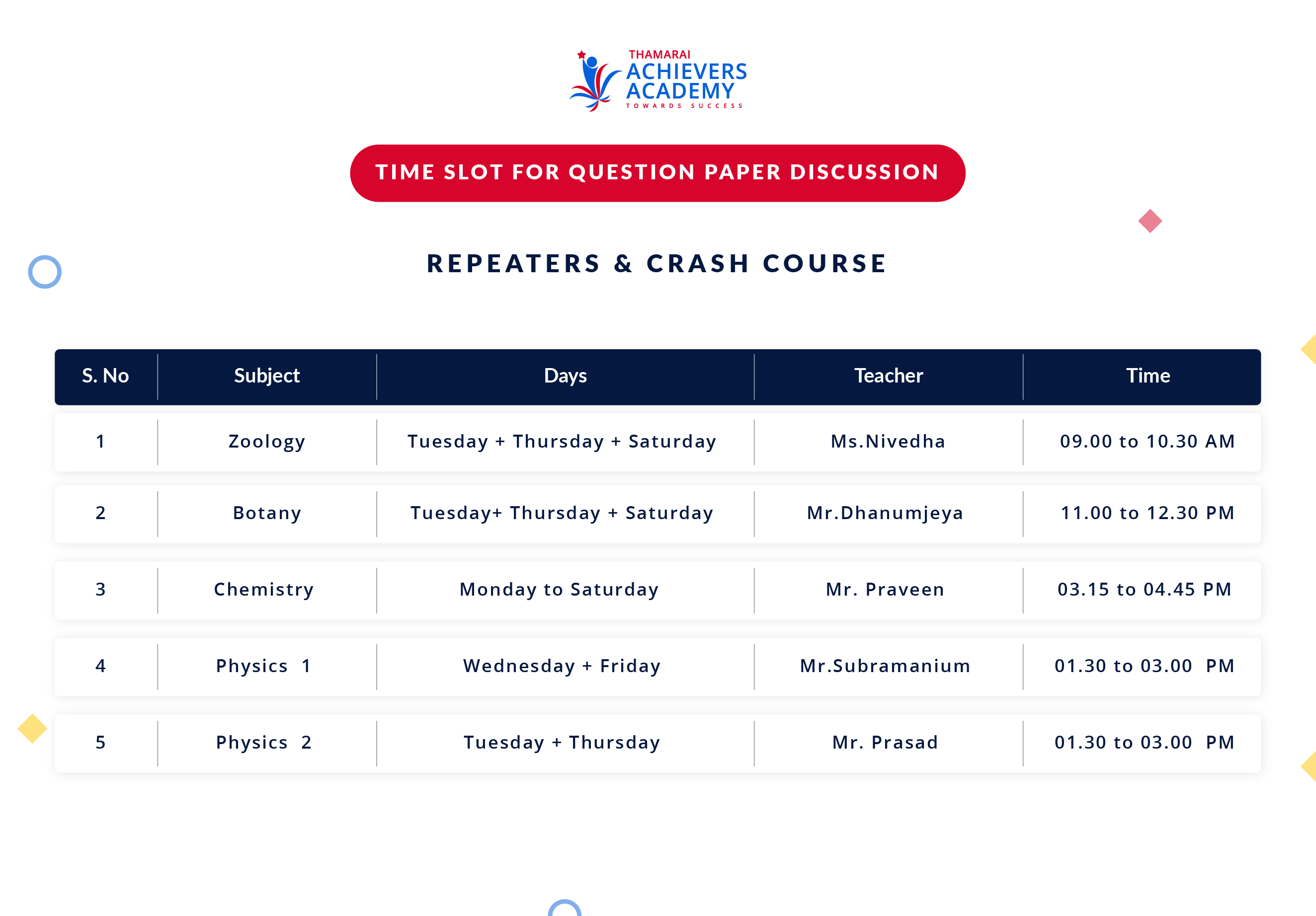 THAMARAI
ACHIEVERS
ACADEMY
TOWARDS SUCCESS

TIME SLOT FOR QUESTION PAPER DISCUSSION

REPEATERS & CRASH COURSE

| S. No | Subject | Days | Teacher | Time |
|---|---|---|---|---|
| 1 | Zoology | Tuesday + Thursday + Saturday | Ms.Nivedha | 09.00 to 10.30 AM |
| 2 | Botany | Tuesday+ Thursday + Saturday | Mr.Dhanumjeya | 11.00 to 12.30 PM |
| 3 | Chemistry | Monday to Saturday | Mr. Praveen | 03.15 to 04.45 PM |
| 4 | Physics 1 | Wednesday + Friday | Mr.Subramanium | 01.30 to 03.00 PM |
| 5 | Physics 2 | Tuesday + Thursday | Mr. Prasad | 01.30 to 03.00 PM |